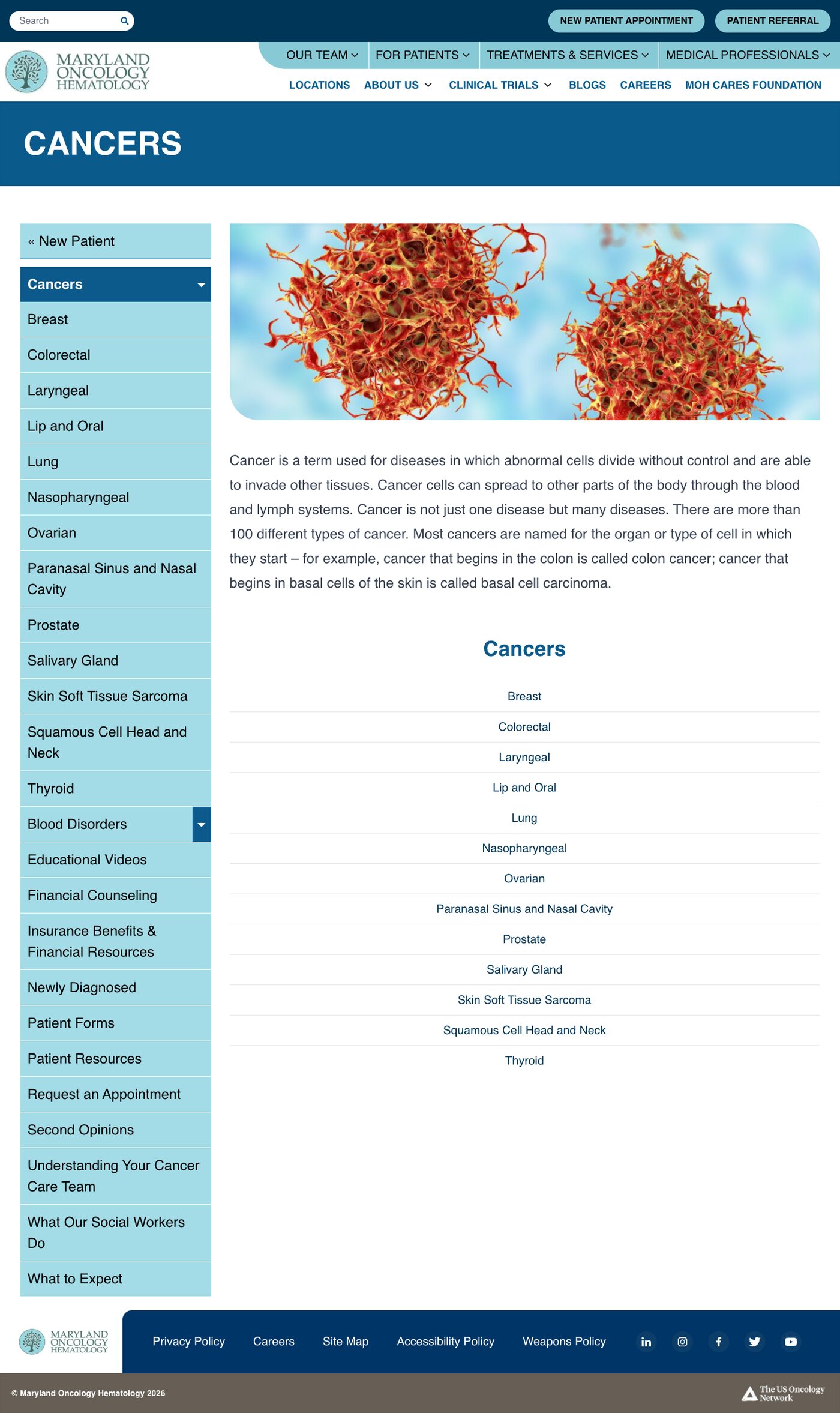 Search

NEW PATIENT APPOINTMENT PATIENT REFERRAL

MARYLAND ONCOLOGY HEMATOLOGY

OUR TEAM FOR PATIENTS TREATMENTS & SERVICES MEDICAL PROFESSIONALS

LOCATIONS ABOUT US CLINICAL TRIALS BLOGS CAREERS MOH CARES FOUNDATION

CANCERS

« New Patient

Cancers

Breast

Colorectal

Laryngeal

Lip and Oral

Lung

Nasopharyngeal

Ovarian

Paranasal Sinus and Nasal Cavity

Prostate

Salivary Gland

Skin Soft Tissue Sarcoma

Squamous Cell Head and Neck

Thyroid

Blood Disorders

Educational Videos

Financial Counseling

Insurance Benefits & Financial Resources

Newly Diagnosed

Patient Forms

Patient Resources

Request an Appointment

Second Opinions

Understanding Your Cancer Care Team

What Our Social Workers Do

What to Expect

Cancer is a term used for diseases in which abnormal cells divide without control and are able to invade other tissues. Cancer cells can spread to other parts of the body through the blood and lymph systems. Cancer is not just one disease but many diseases. There are more than 100 different types of cancer. Most cancers are named for the organ or type of cell in which they start – for example, cancer that begins in the colon is called colon cancer; cancer that begins in basal cells of the skin is called basal cell carcinoma.

Cancers

Breast

Colorectal

Laryngeal

Lip and Oral

Lung

Nasopharyngeal

Ovarian

Paranasal Sinus and Nasal Cavity

Prostate

Salivary Gland

Skin Soft Tissue Sarcoma

Squamous Cell Head and Neck

Thyroid

MARYLAND ONCOLOGY HEMATOLOGY

Privacy Policy Careers Site Map Accessibility Policy Weapons Policy

© Maryland Oncology Hematology 2026

The US Oncology Network